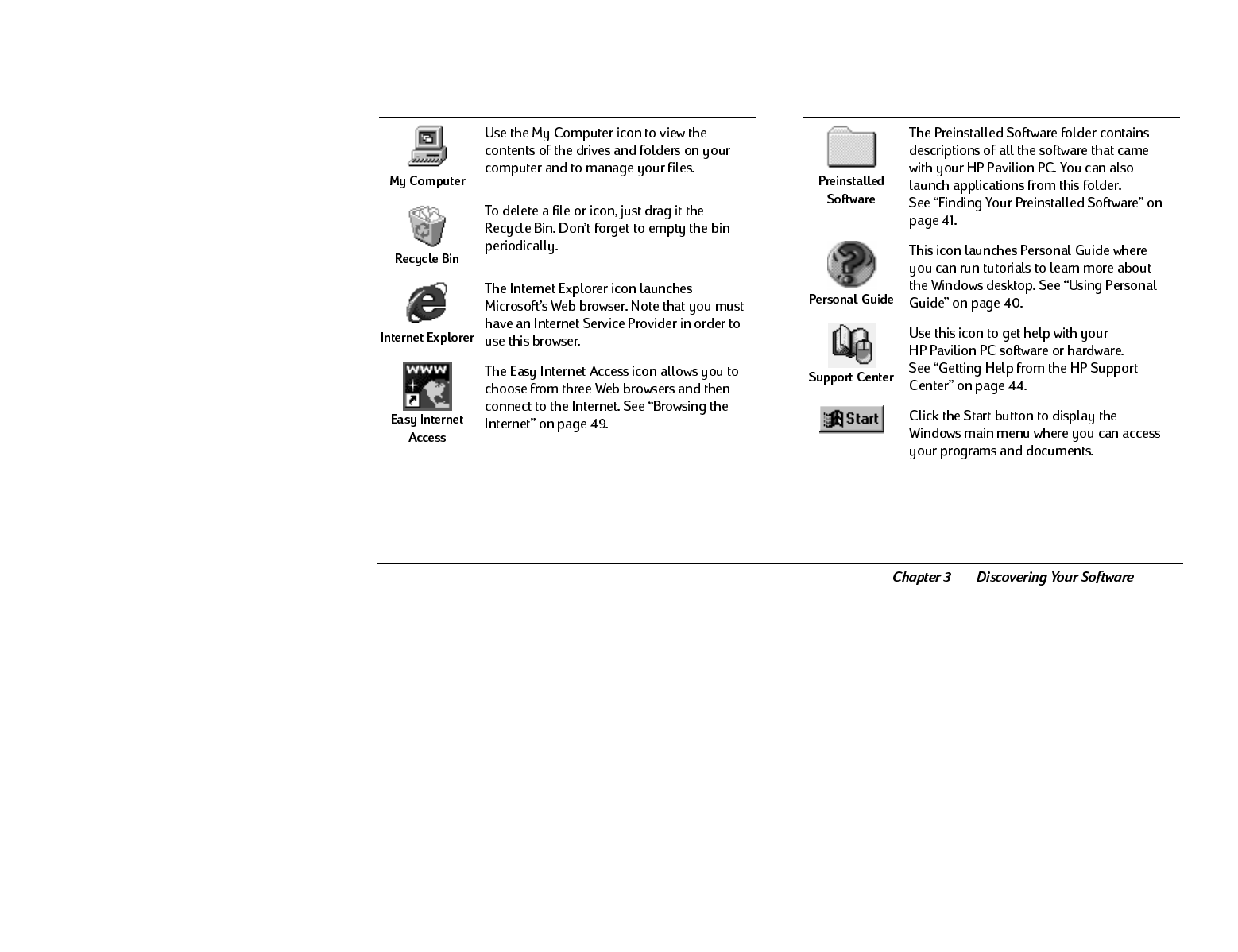 My Computer

Use the My Computer icon to view the contents of the drives and folders on your computer and to manage your files.

Recycle Bin

To delete a file or icon, just drag it the Recycle Bin. Don't forget to empty the bin periodically.

Internet Explorer

The Internet Explorer icon launches Microsoft's Web browser. Note that you must have an Internet Service Provider in order to use this browser.

WWW

Easy Internet Access

The Easy Internet Access icon allows you to choose from three Web browsers and then connect to the Internet. See "Browsing the Internet" on page 49.

Preinstalled Software

The Preinstalled Software folder contains descriptions of all the software that came with your HP Pavilion PC. You can also launch applications from this folder.
See "Finding Your Preinstalled Software" on page 41.

Personal Guide

This icon launches Personal Guide where you can run tutorials to learn more about the Windows desktop. See "Using Personal Guide" on page 40.

Support Center

Use this icon to get help with your HP Pavilion PC software or hardware.
See "Getting Help from the HP Support Center" on page 44.

Start

Click the Start button to display the Windows main menu where you can access your programs and documents.

Chapter 3 Discovering Your Software